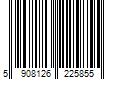 5 908126 225855